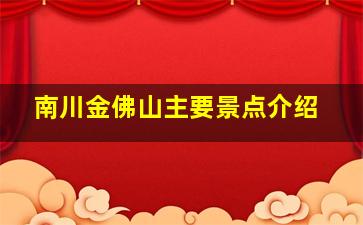 南川金佛山主要景点介绍